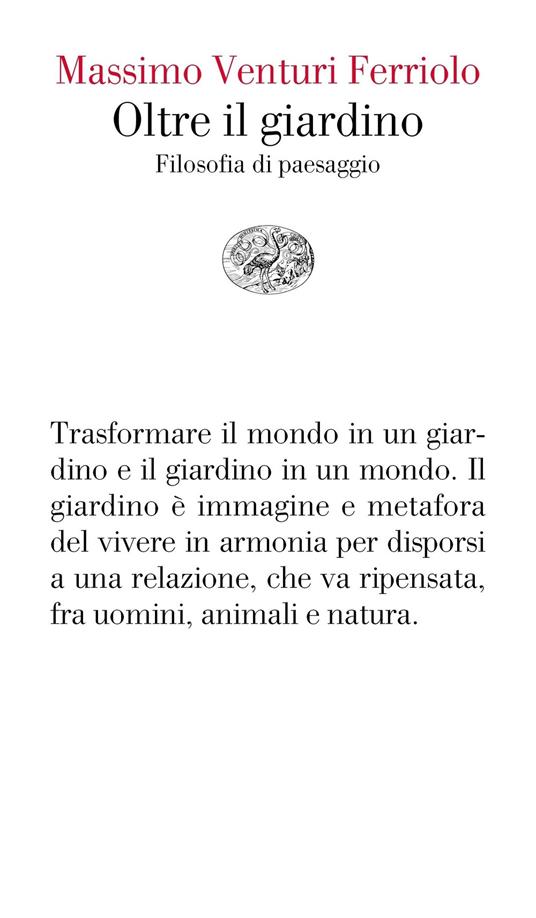 Massimo Venturi Ferriolo
Oltre il giardino
Filosofia di paesaggio

Trasformare il mondo in un giardino e il giardino in un mondo. Il giardino è immagine e metafora del vivere in armonia per disporsi a una relazione, che va ripensata, fra uomini, animali e natura.